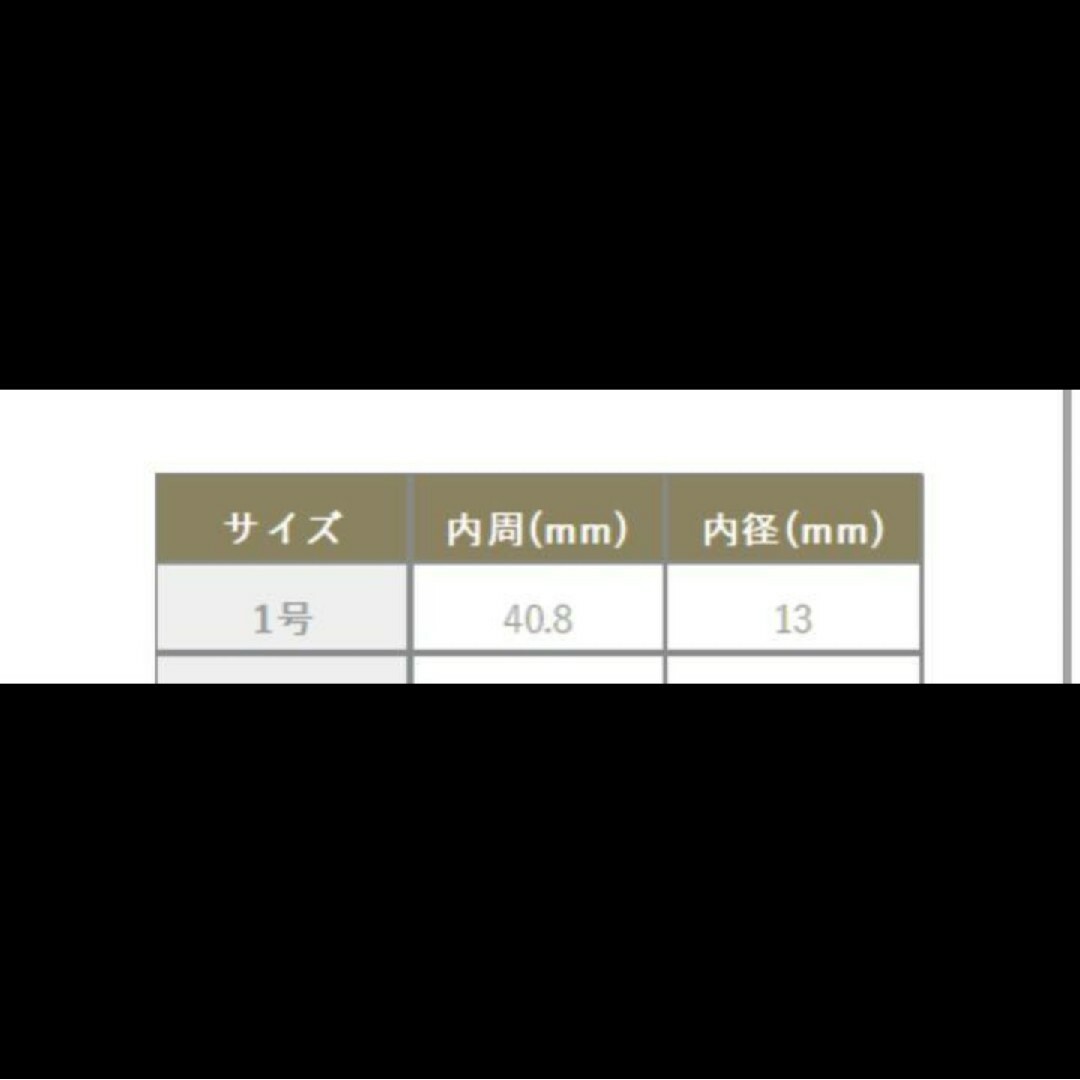 | サイズ | 内周(mm) | 内径(mm) |
|---|---|---|
| 1号 | 40.8 | 13 |